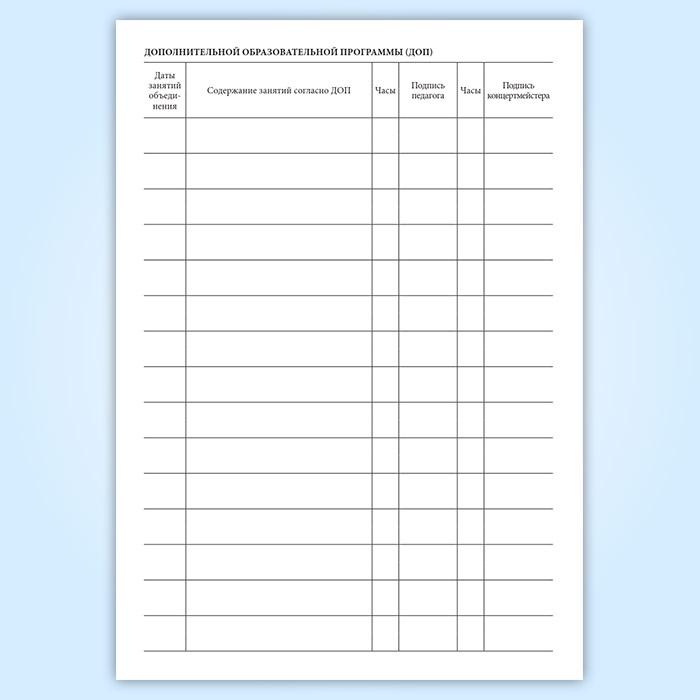 ДОПОЛНИТЕЛЬНОЙ ОБРАЗОВАТЕЛЬНОЙ ПРОГРАММЫ (ДОП)

| Даты занятий объединения | Содержание занятий согласно ДОП | Часы | Подпись педагога | Часы | Подпись концертмейстера |
|---|---|---|---|---|---|
| | | | | | |
| | | | | | |
| | | | | | |
| | | | | | |
| | | | | | |
| | | | | | |
| | | | | | |
| | | | | | |
| | | | | | |
| | | | | | |
| | | | | | |
| | | | | | |
| | | | | | |
| | | | | | |
| | | | | | |